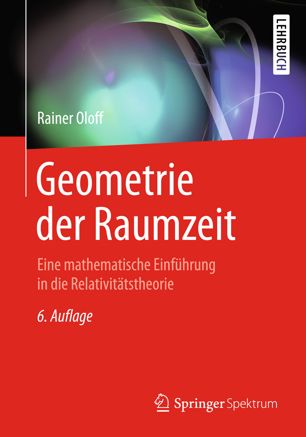 LEHRBUCH

Rainer Oloff

Geometrie der Raumzeit

Eine mathematische Einführung in die Relativitätstheorie

6. Auflage

Springer Spektrum